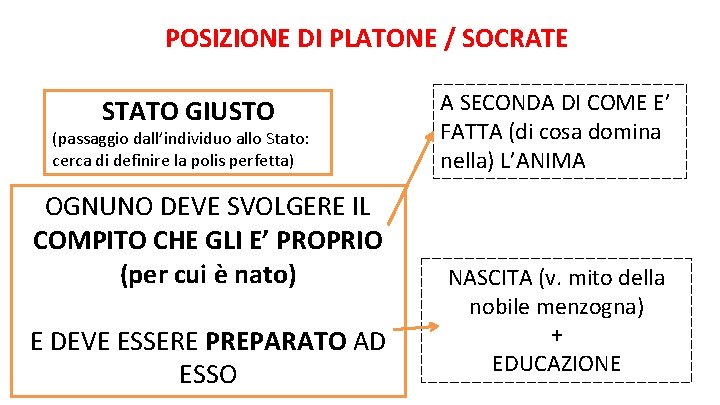 POSIZIONE DI PLATONE / SOCRATE

STATO GIUSTO
(passaggio dall'individuo allo Stato: cerca di definire la polis perfetta)

OGNUNO DEVE SVOLGERE IL COMPITO CHE GLI E' PROPRIO (per cui è nato)

E DEVE ESSERE PREPARATO AD ESSO

A SECONDA DI COME E' FATTA (di cosa domina nella) L'ANIMA

NASCITA (v. mito della nobile menzogna)
+
EDUCAZIONE